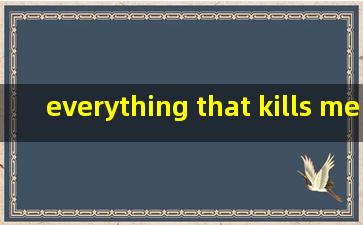 everything that kills me